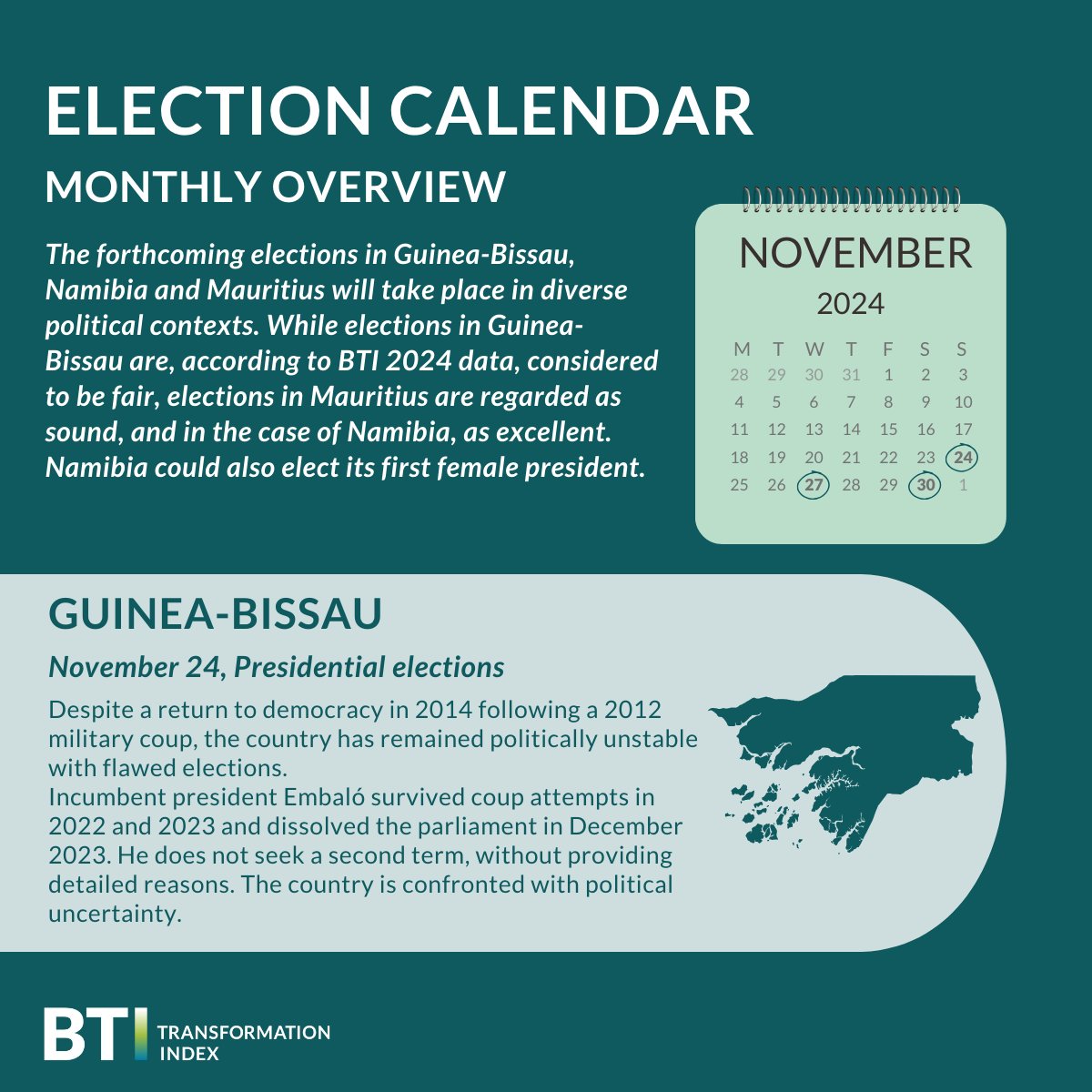 ELECTION CALENDAR

MONTHLY OVERVIEW

The forthcoming elections in Guinea-Bissau, Namibia and Mauritius will take place in diverse political contexts. While elections in Guinea-Bissau are, according to BTI 2024 data, considered to be fair, elections in Mauritius are regarded as sound, and in the case of Namibia, as excellent. Namibia could also elect its first female president.

NOVEMBER

2024

| M | T | W | T | F | S | S |
|---|---|---|---|---|---|---|
| 28 | 29 | 30 | 31 | 1 | 2 | 3 |
| 4 | 5 | 6 | 7 | 8 | 9 | 10 |
| 11 | 12 | 13 | 14 | 15 | 16 | 17 |
| 18 | 19 | 20 | 21 | 22 | 23 | 24 |
| 25 | 26 | 27 | 28 | 29 | 30 | 1 |

GUINEA-BISSAU

November 24, Presidential elections

Despite a return to democracy in 2014 following a 2012 military coup, the country has remained politically unstable with flawed elections.
Incumbent president Embaló survived coup attempts in 2022 and 2023 and dissolved the parliament in December 2023. He does not seek a second term, without providing detailed reasons. The country is confronted with political uncertainty.

BTI TRANSFORMATION INDEX